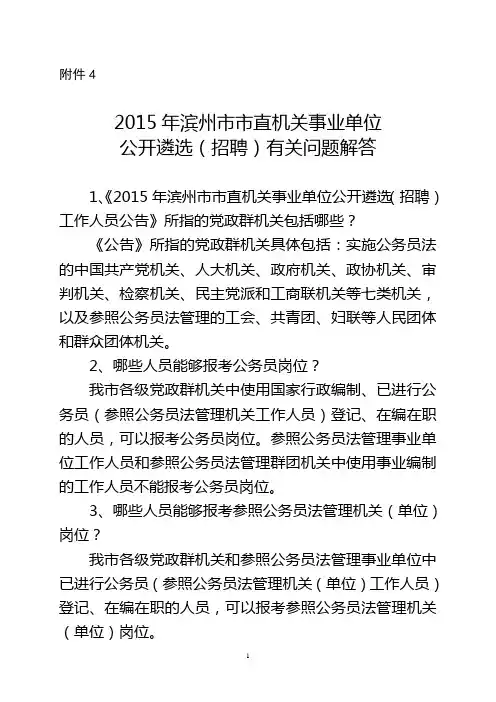 附件 4

2015 年滨州市市直机关事业单位
公开遴选（招聘）有关问题解答

1、《2015 年滨州市市直机关事业单位公开遴选（招聘）工作人员公告》所指的党政群机关包括哪些？

《公告》所指的党政群机关具体包括：实施公务员法的中国共产党机关、人大机关、政府机关、政协机关、审判机关、检察机关、民主党派和工商联机关等七类机关，以及参照公务员法管理的工会、共青团、妇联等人民团体和群众团体机关。

2、哪些人员能够报考公务员岗位？

我市各级党政群机关中使用国家行政编制、已进行公务员（参照公务员法管理机关工作人员）登记、在编在职的人员，可以报考公务员岗位。参照公务员法管理事业单位工作人员和参照公务员法管理群团机关中使用事业编制的工作人员不能报考公务员岗位。

3、哪些人员能够报考参照公务员法管理机关（单位）岗位？

我市各级党政群机关和参照公务员法管理事业单位中已进行公务员（参照公务员法管理机关（单位）工作人员）登记、在编在职的人员，可以报考参照公务员法管理机关（单位）岗位。

1